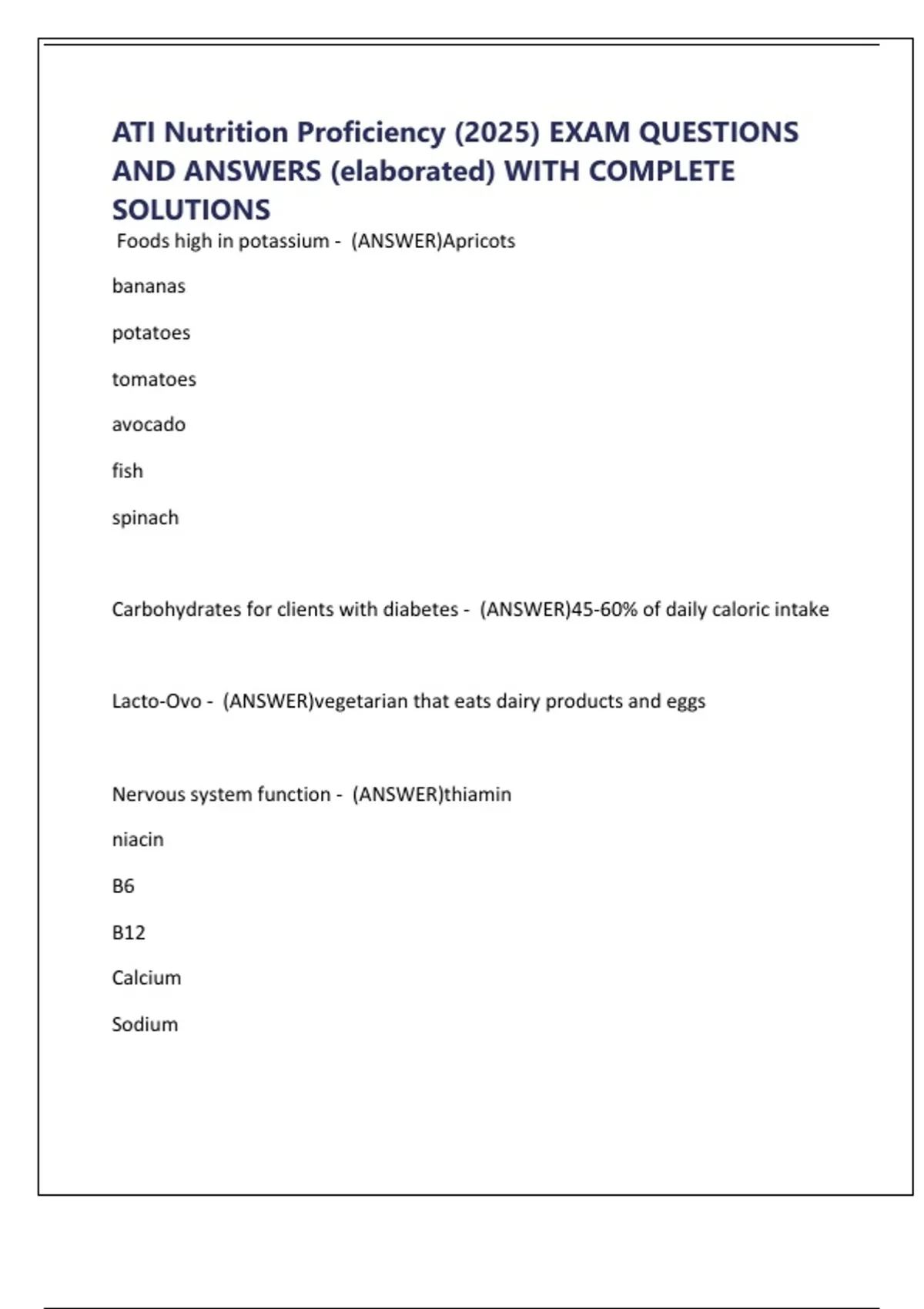 ATI Nutrition Proficiency (2025) EXAM QUESTIONS AND ANSWERS (elaborated) WITH COMPLETE SOLUTIONS

Foods high in potassium - (ANSWER)Apricots

bananas

potatoes

tomatoes

avocado

fish

spinach

Carbohydrates for clients with diabetes - (ANSWER)45-60% of daily caloric intake

Lacto-Ovo - (ANSWER)vegetarian that eats dairy products and eggs

Nervous system function - (ANSWER)thiamin

niacin

B6

B12

Calcium

Sodium